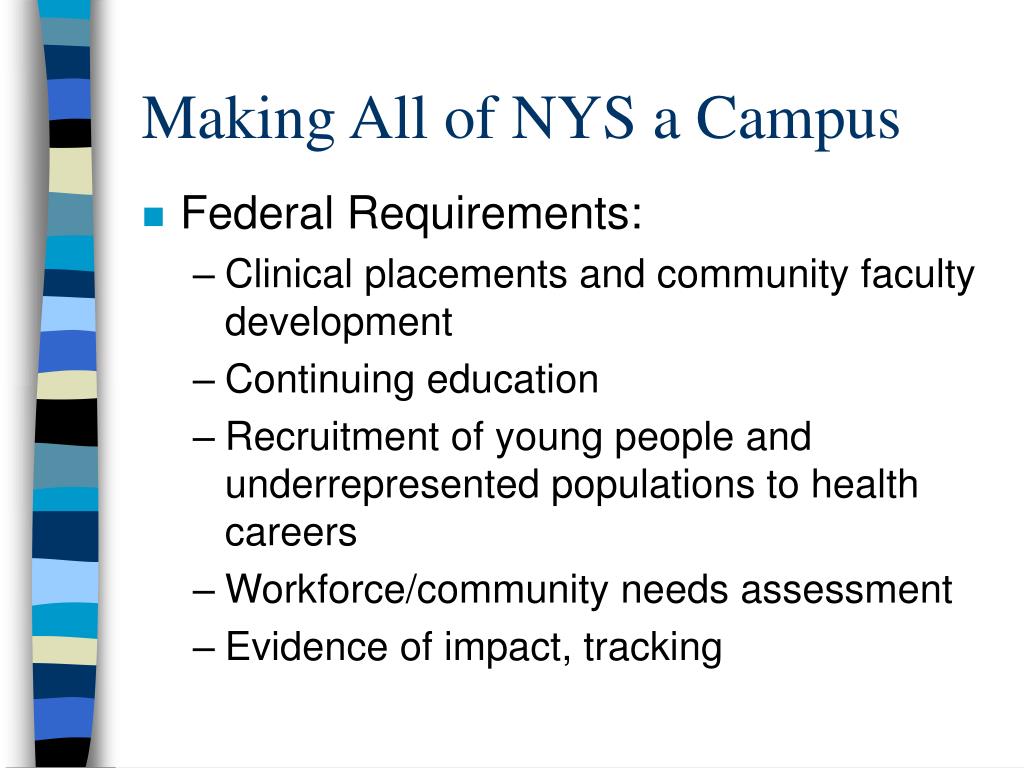 Making All of NYS a Campus

Federal Requirements:

– Clinical placements and community faculty development
– Continuing education
– Recruitment of young people and underrepresented populations to health careers
– Workforce/community needs assessment
– Evidence of impact, tracking